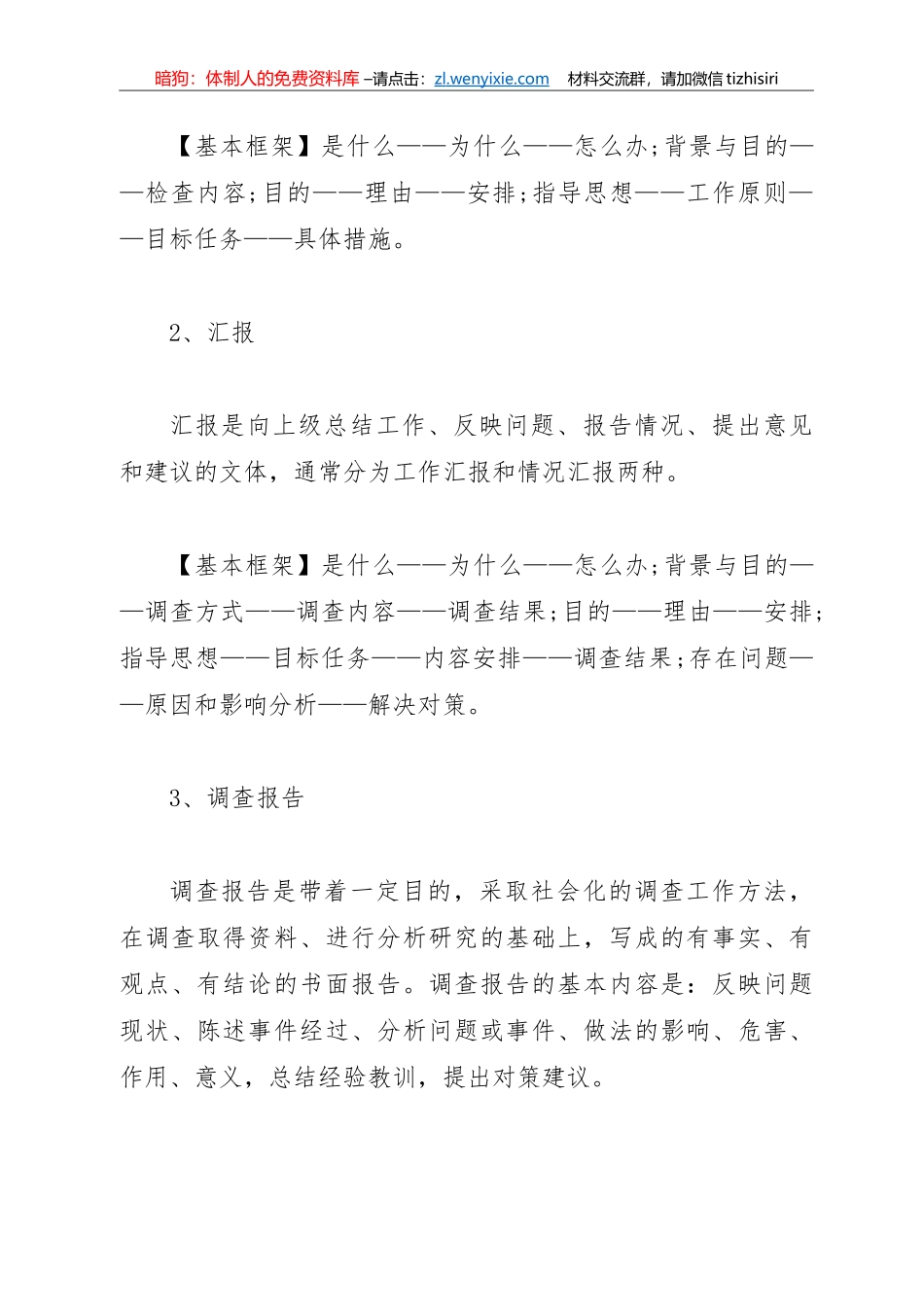 暗狗：体制人的免费资料库 –请点击：zl.wenyixie.com　材料交流群，请加微信 tizhisiri

【基本框架】是什么——为什么——怎么办;背景与目的——检查内容;目的——理由——安排;指导思想——工作原则——目标任务——具体措施。

2、汇报

汇报是向上级总结工作、反映问题、报告情况、提出意见和建议的文体，通常分为工作汇报和情况汇报两种。

【基本框架】是什么——为什么——怎么办;背景与目的——调查方式——调查内容——调查结果;目的——理由——安排;指导思想——目标任务——内容安排——调查结果;存在问题——原因和影响分析——解决对策。

3、调查报告

调查报告是带着一定目的，采取社会化的调查工作方法，在调查取得资料、进行分析研究的基础上，写成的有事实、有观点、有结论的书面报告。调查报告的基本内容是：反映问题现状、陈述事件经过、分析问题或事件、做法的影响、危害、作用、意义，总结经验教训，提出对策建议。